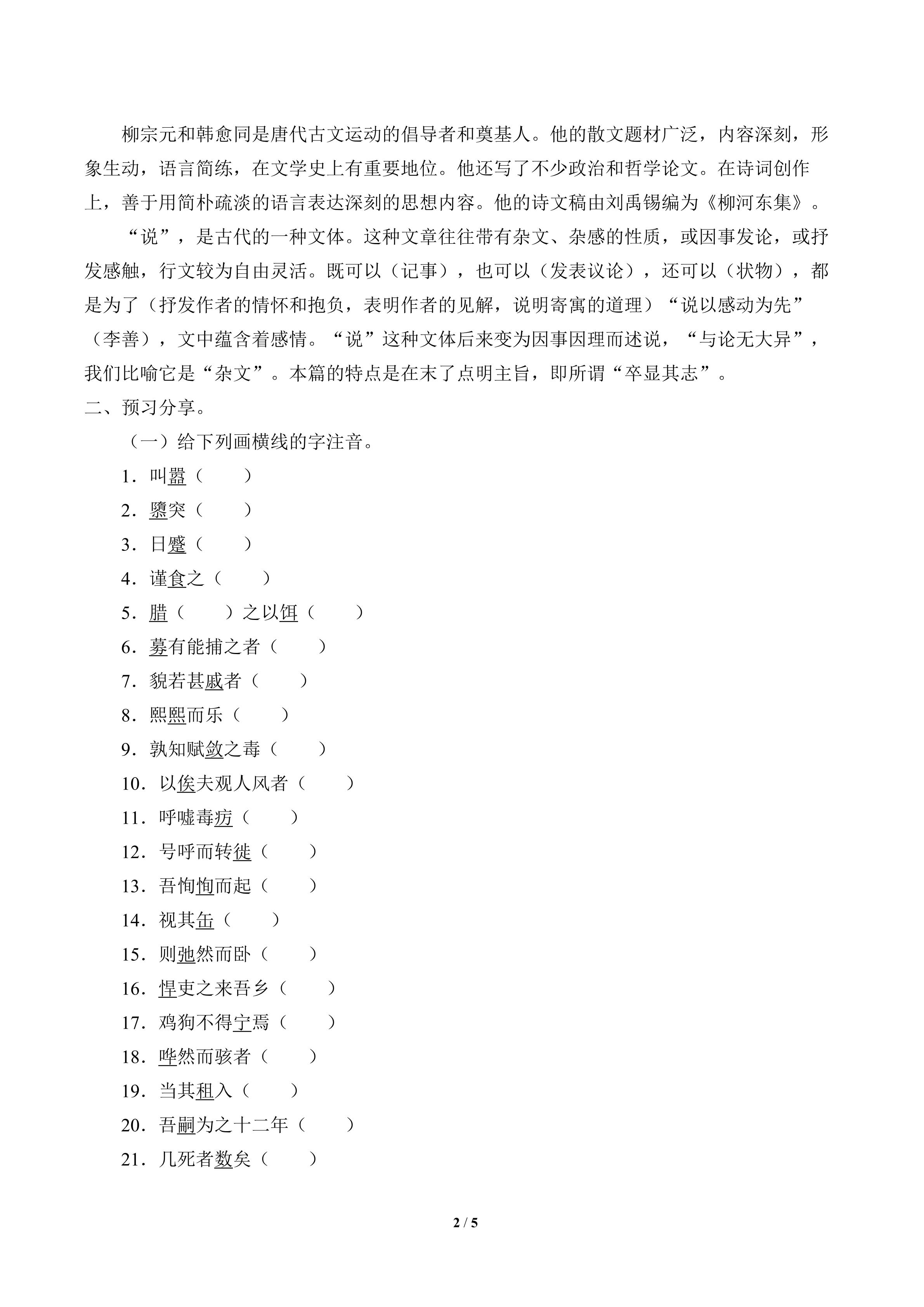 柳宗元和韩愈同是唐代古文运动的倡导者和奠基人。他的散文题材广泛，内容深刻，形象生动，语言简练，在文学史上有重要地位。他还写了不少政治和哲学论文。在诗词创作上，善于用简朴疏淡的语言表达深刻的思想内容。他的诗文稿由刘禹锡编为《柳河东集》。

“说”，是古代的一种文体。这种文章往往带有杂文、杂感的性质，或因事发论，或抒发感触，行文较为自由灵活。既可以（记事），也可以（发表议论），还可以（状物），都是为了（抒发作者的情怀和抱负，表明作者的见解，说明寄寓的道理）“说以感动为先”（李善），文中蕴含着感情。“说”这种文体后来变为因事因理而述说，“与论无大异”，我们比喻它是“杂文”。本篇的特点是在末了点明主旨，即所谓“卒显其志”。

二、预习分享。

（一）给下列画横线的字注音。

1．叫嚣（　　）

2．隳突（　　）

3．日蹙（　　）

4．谨食之（　　）

5．腊（　　）之以饵（　　）

6．募有能捕之者（　　）

7．貌若甚戚者（　　）

8．熙熙而乐（　　）

9．孰知赋敛之毒（　　）

10．以俟夫观人风者（　　）

11．呼嘘毒疠（　　）

12．号呼而转徙（　　）

13．吾恂恂而起（　　）

14．视其缶（　　）

15．则弛然而卧（　　）

16．悍吏之来吾乡（　　）

17．鸡狗不得宁焉（　　）

18．哗然而骇者（　　）

19．当其租入（　　）

20．吾嗣为之十二年（　　）

21．几死者数矣（　　）

2 / 5